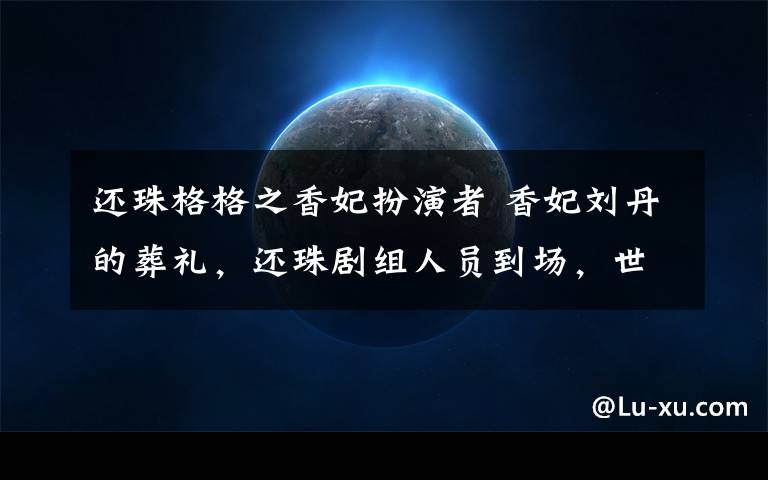 还珠格格之香妃扮演者 香妃刘丹的葬礼，还珠剧组人员到场，世

@Lu-xu.com